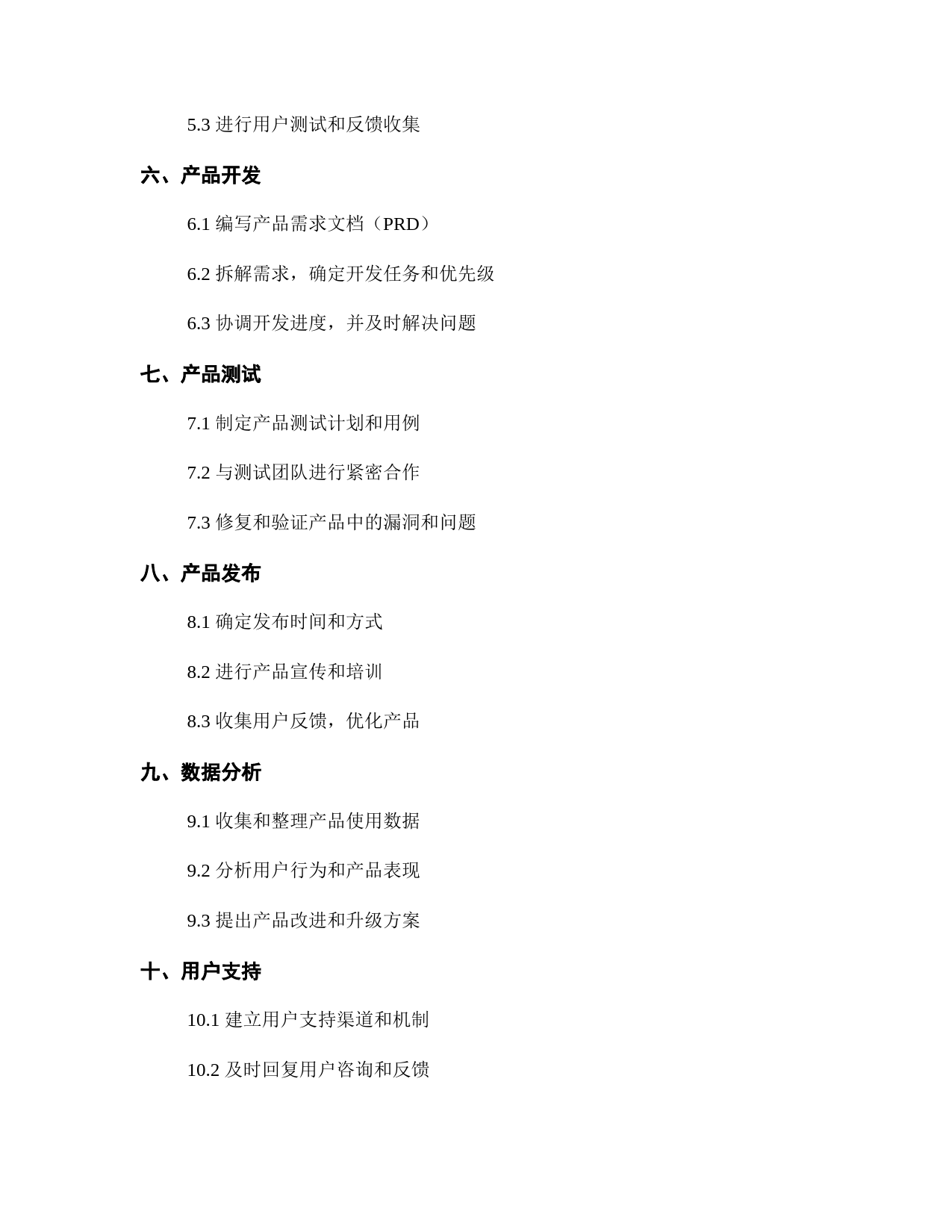 5.3 进行用户测试和反馈收集

六、产品开发

6.1 编写产品需求文档（PRD）

6.2 拆解需求，确定开发任务和优先级

6.3 协调开发进度，并及时解决问题

七、产品测试

7.1 制定产品测试计划和用例

7.2 与测试团队进行紧密合作

7.3 修复和验证产品中的漏洞和问题

八、产品发布

8.1 确定发布时间和方式

8.2 进行产品宣传和培训

8.3 收集用户反馈，优化产品

九、数据分析

9.1 收集和整理产品使用数据

9.2 分析用户行为和产品表现

9.3 提出产品改进和升级方案

十、用户支持

10.1 建立用户支持渠道和机制

10.2 及时回复用户咨询和反馈